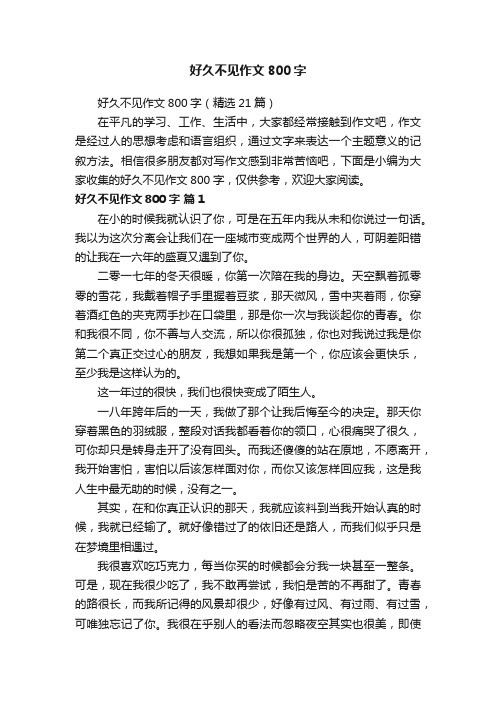 好久不见作文 800 字

好久不见作文 800 字（精选 21 篇）

在平凡的学习、工作、生活中，大家都经常接触到作文吧，作文是经过人的思想考虑和语言组织，通过文字来表达一个主题意义的记叙方法。相信很多朋友都对写作文感到非常苦恼吧，下面是小编为大家收集的好久不见作文 800 字，仅供参考，欢迎大家阅读。

好久不见作文 800 字 篇 1

在小的时候我就认识了你，可是在五年内我从未和你说过一句话。我以为这次分离会让我们在一座城市变成两个世界的人，可阴差阳错的让我在一六年的盛夏又遇到了你。

二零一七年的冬天很暖，你第一次陪在我的身边。天空飘着孤零零的雪花，我戴着帽子手里握着豆浆，那天微风，雪中夹着雨，你穿着酒红色的夹克两手抄在口袋里，那是你一次与我谈起你的青春。你和我很不同，你不善与人交流，所以你很孤独，你也对我说过我是你第二个真正交过心的朋友，我想如果我是第一个，你应该会更快乐，至少我是这样认为的。

这一年过的很快，我们也很快变成了陌生人。

一八年跨年后的一天，我做了那个让我后悔至今的决定。那天你穿着黑色的羽绒服，整段对话我都看着你的领口，心很痛哭了很久，可你却只是转身走开了没有回头。而我还傻傻的站在原地，不愿离开，我开始害怕，害怕以后该怎样面对你，而你又该怎样回应我，这是我人生中最无助的时候，没有之一。

其实，在和你真正认识的那天，我就应该料到当我开始认真的时候，我就已经输了。就好像错过了的依旧还是路人，而我们似乎只是在梦境里相遇过。

我很喜欢吃巧克力，每当你买的时候都会分我一块甚至一整条。可是，现在我很少吃了，我不敢再尝试，我怕是苦的不再甜了。青春的路很长，而我所记得的风景却很少，好像有过风、有过雨、有过雪，可唯独忘记了你。我很在乎别人的看法而忽略夜空其实也很美，即使